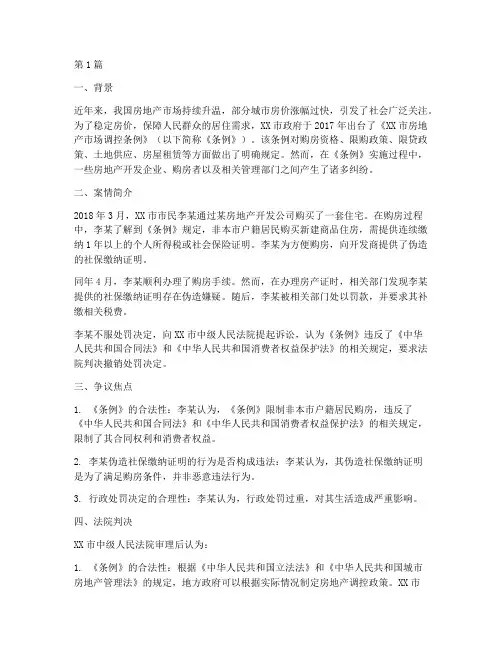 第1篇

一、背景

近年来，我国房地产市场持续升温，部分城市房价涨幅过快，引发了社会广泛关注。为了稳定房价，保障人民群众的居住需求，XX市政府于2017年出台了《XX市房地产市场调控条例》（以下简称《条例》）。该条例对购房资格、限购政策、限贷政策、土地供应、房屋租赁等方面做出了明确规定。然而，在《条例》实施过程中，一些房地产开发企业、购房者以及相关管理部门之间产生了诸多纠纷。

二、案情简介

2018年3月，XX市市民李某通过某房地产开发公司购买了一套住宅。在购房过程中，李某了解到《条例》规定，非本市户籍居民购买新建商品住房，需提供连续缴纳1年以上的个人所得税或社会保险证明。李某为方便购房，向开发商提供了伪造的社保缴纳证明。

同年4月，李某顺利办理了购房手续。然而，在办理房产证时，相关部门发现李某提供的社保缴纳证明存在伪造嫌疑。随后，李某被相关部门处以罚款，并要求其补缴相关税费。

李某不服处罚决定，向XX市中级人民法院提起诉讼，认为《条例》违反了《中华人民共和国合同法》和《中华人民共和国消费者权益保护法》的相关规定，要求法院判决撤销处罚决定。

三、争议焦点

1. 《条例》的合法性：李某认为，《条例》限制非本市户籍居民购房，违反了《中华人民共和国合同法》和《中华人民共和国消费者权益保护法》的相关规定，限制了其合同权利和消费者权益。

2. 李某伪造社保缴纳证明的行为是否构成违法：李某认为，其伪造社保缴纳证明是为了满足购房条件，并非恶意违法行为。

3. 行政处罚决定的合理性：李某认为，行政处罚过重，对其生活造成严重影响。

四、法院判决

XX市中级人民法院审理后认为：

1. 《条例》的合法性：根据《中华人民共和国立法法》和《中华人民共和国城市房地产管理法》的规定，地方政府可以根据实际情况制定房地产调控政策。XX市